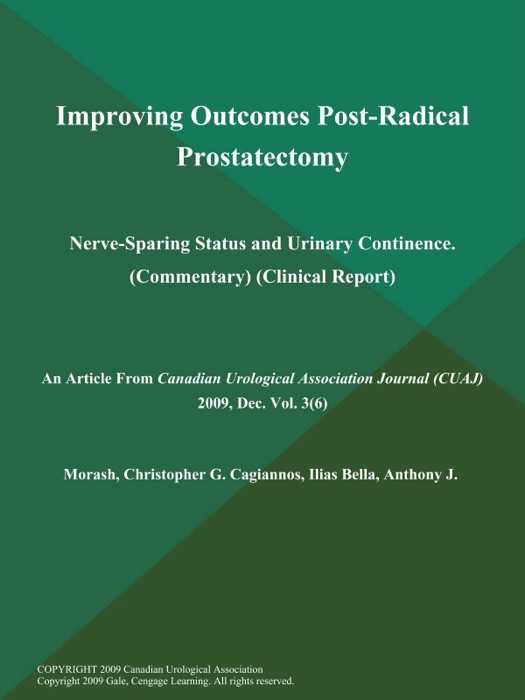 Improving Outcomes Post-Radical Prostatectomy

Nerve-Sparing Status and Urinary Continence. (Commentary) (Clinical Report)

An Article From Canadian Urological Association Journal (CUAJ) 2009, Dec. Vol. 3(6)

Morash, Christopher G. Cagiannos, Ilias Bella, Anthony J.

COPYRIGHT 2009 Canadian Urological Association
Copyright 2009 Gale, Cengage Learning. All rights reserved.